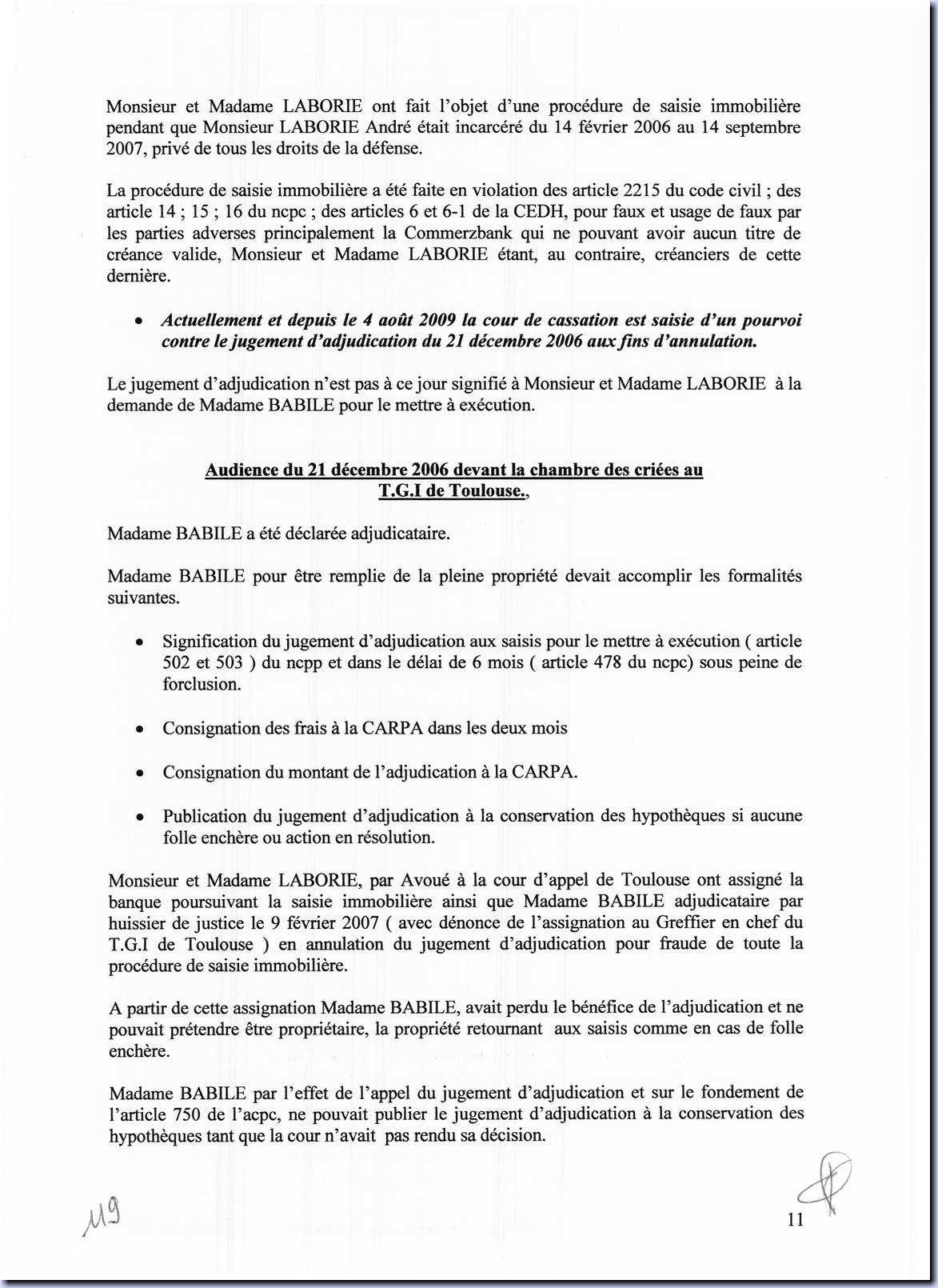 Monsieur et Madame LABORIE ont fait l'objet d'une procédure de saisie immobilière pendant que Monsieur LABORIE André était incarcéré du 14 février 2006 au 14 septembre 2007, privé de tous les droits de la défense.

La procédure de saisie immobilière a été faite en violation des article 2215 du code civil ; des article 14 ; 15 ; 16 du ncpc ; des articles 6 et 6-1 de la CEDH, pour faux et usage de faux par les parties adverses principalement la Commerzbank qui ne pouvant avoir aucun titre de créance valide, Monsieur et Madame LABORIE étant, au contraire, créanciers de cette dernière.

• Actuellement et depuis le 4 août 2009 la cour de cassation est saisie d'un pourvoi contre le jugement d'adjudication du 21 décembre 2006 aux fins d'annulation.

Le jugement d'adjudication n'est pas à ce jour signifié à Monsieur et Madame LABORIE à la demande de Madame BABILE pour le mettre à exécution.

Audience du 21 décembre 2006 devant la chambre des criées au T.G.I de Toulouse.,

Madame BABILE a été déclarée adjudicataire.

Madame BABILE pour être remplie de la pleine propriété devait accomplir les formalités suivantes.

• Signification du jugement d'adjudication aux saisis pour le mettre à exécution ( article 502 et 503 ) du ncpp et dans le délai de 6 mois ( article 478 du ncpc) sous peine de forclusion.

• Consignation des frais à la CARPA dans les deux mois

• Consignation du montant de l'adjudication à la CARPA.

• Publication du jugement d'adjudication à la conservation des hypothèques si aucune folle enchère ou action en résolution.

Monsieur et Madame LABORIE, par Avoué à la cour d'appel de Toulouse ont assigné la banque poursuivant la saisie immobilière ainsi que Madame BABILE adjudicataire par huissier de justice le 9 février 2007 ( avec dénonce de l'assignation au Greffier en chef du T.G.I de Toulouse ) en annulation du jugement d'adjudication pour fraude de toute la procédure de saisie immobilière.

A partir de cette assignation Madame BABILE, avait perdu le bénéfice de l'adjudication et ne pouvait prétendre être propriétaire, la propriété retournant aux saisis comme en cas de folle enchère.

Madame BABILE par l'effet de l'appel du jugement d'adjudication et sur le fondement de l'article 750 de l'acpc, ne pouvait publier le jugement d'adjudication à la conservation des hypothèques tant que la cour n'avait pas rendu sa décision.

119

11